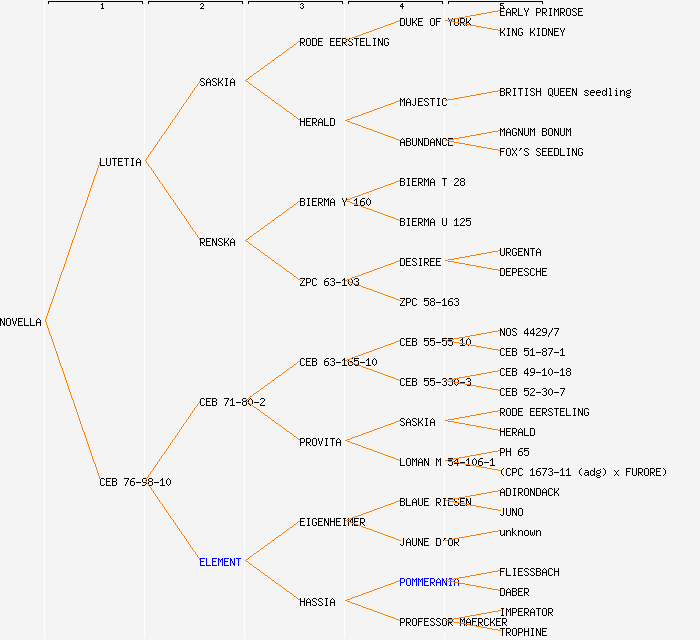 1 2 3 4 5

NOVELLA

LUTETIA

CEB 76-98-10

SASKIA

RENSKA

CEB 71-80-2

ELEMENT

RODE EERSTELING

HERALD

BIERMA Y 160

ZPC 63-103

CEB 63-165-10

PROVITA

EIGENHEIMER

HASSIA

DUKE OF YORK

MAJESTIC

ABUNDANCE

BIERMA T 28

BIERMA U 125

DESIREE

ZPC 58-163

CEB 55-55-10

CEB 55-330-3

SASKIA

LOMAN M 54-106-1

BLAUE RIESEN

JAUNE D'OR

POMMERANIA

PROFESSOR MAERCKER

EARLY PRIMROSE

KING KIDNEY

BRITISH QUEEN seedling

MAGNUM BONUM

FOX'S SEEDLING

URGENTA

DEPESCHE

NOS 4429/7

CEB 51-87-1

CEB 49-10-18

CEB 52-30-7

RODE EERSTELING

HERALD

PH 65

(CPC 1673-11 (adg) x FURORE)

ADIRONDACK

JUNO

unknown

FLIESSBACH

DABER

IMPERATOR

TROPHINE